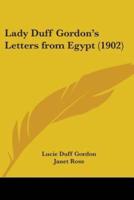 Lady Duff Gordon's Letters from Egypt (1902)

Lucie Duff Gordon
Janet Ross